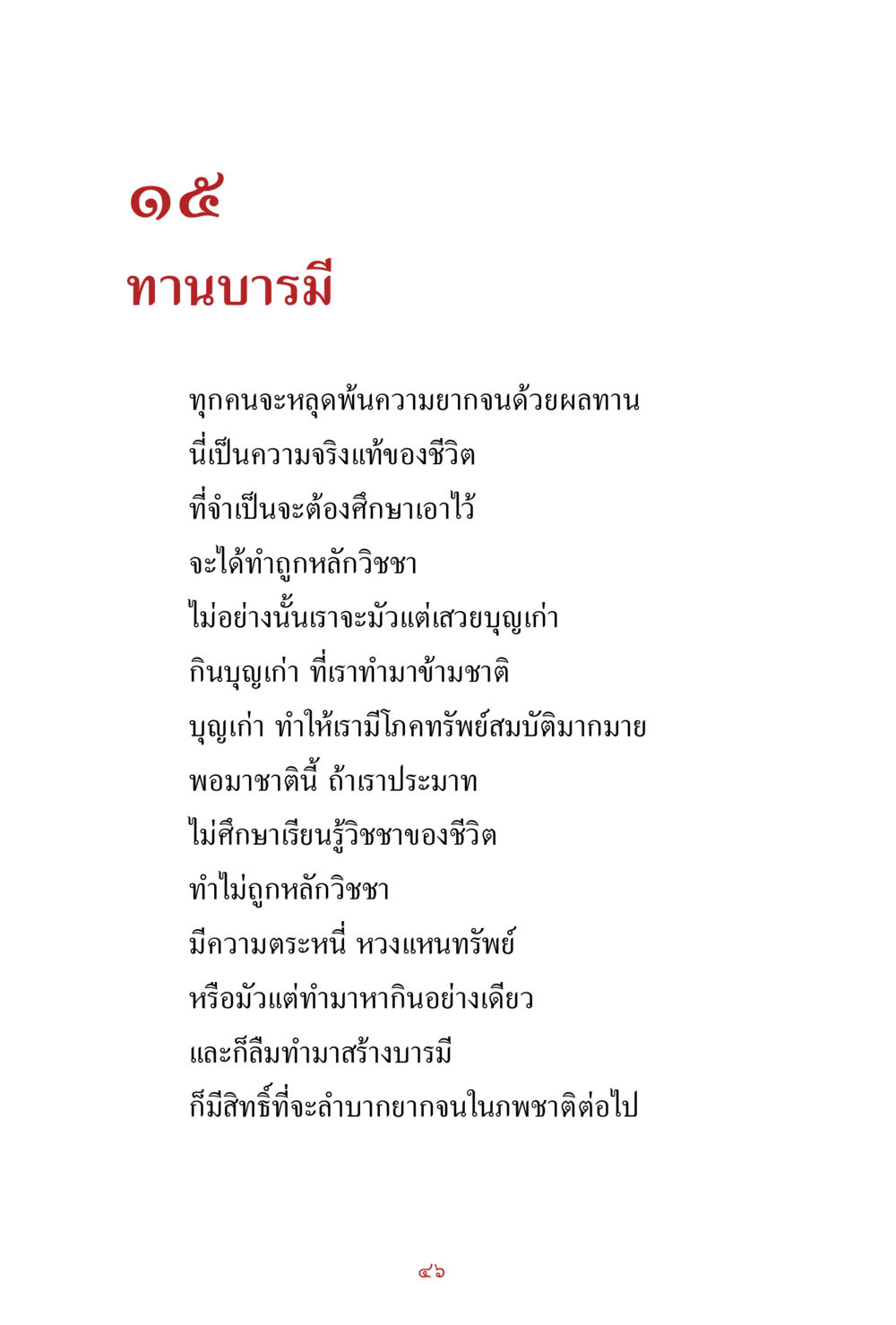 ๑๕
ทานบารมี

ทุกคนจะหลุดพ้นความยากจนด้วยผลทาน
นี่เป็นความจริงแท้ของชีวิต
ที่จำเป็นจะต้องศึกษาเอาไว้
จะได้ทำถูกหลักวิชชา
ไม่อย่างนั้นเราจะมัวแต่เสวยบุญเก่า
กินบุญเก่า ที่เราทำมาข้ามชาติ
บุญเก่า ทำให้เรามีโภคทรัพย์สมบัติมากมาย
พอมาชาตินี้ ถ้าเราประมาท
ไม่ศึกษาเรียนรู้วิชชาของชีวิต
ทำไม่ถูกหลักวิชชา
มีความตระหนี่ หวงแหนทรัพย์
หรือมัวแต่ทำมาหากินอย่างเดียว
และก็ลืมทำมาสร้างบารมี
ก็มีสิทธิ์ที่จะลำบากยากจนในภพชาติต่อไป

๔๖